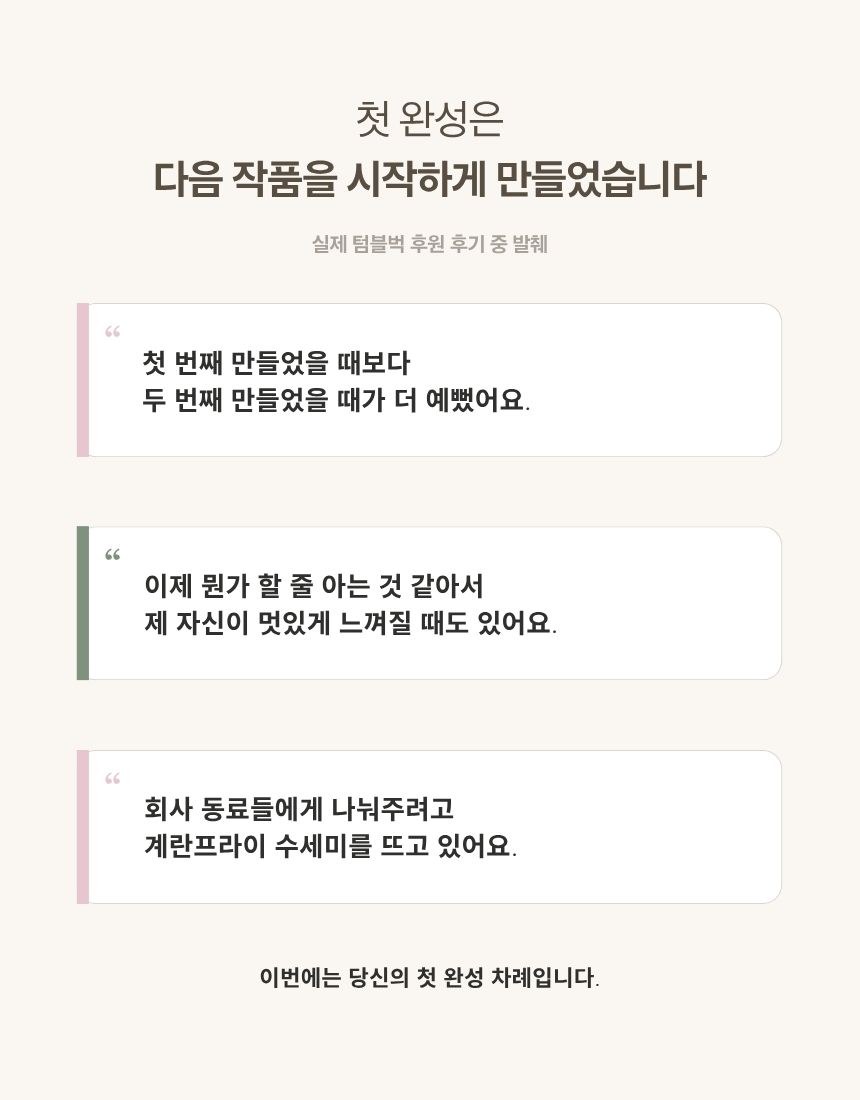 첫 완성은
다음 작품을 시작하게 만들었습니다

실제 텀블벅 후원 후기 중 발췌

“
첫 번째 만들었을 때보다
두 번째 만들었을 때가 더 예뻤어요.

“
이제 뭔가 할 줄 아는 것 같아서
제 자신이 멋있게 느껴질 때도 있어요.

“
회사 동료들에게 나눠주려고
계란프라이 수세미를 뜨고 있어요.

이번에는 당신의 첫 완성 차례입니다.